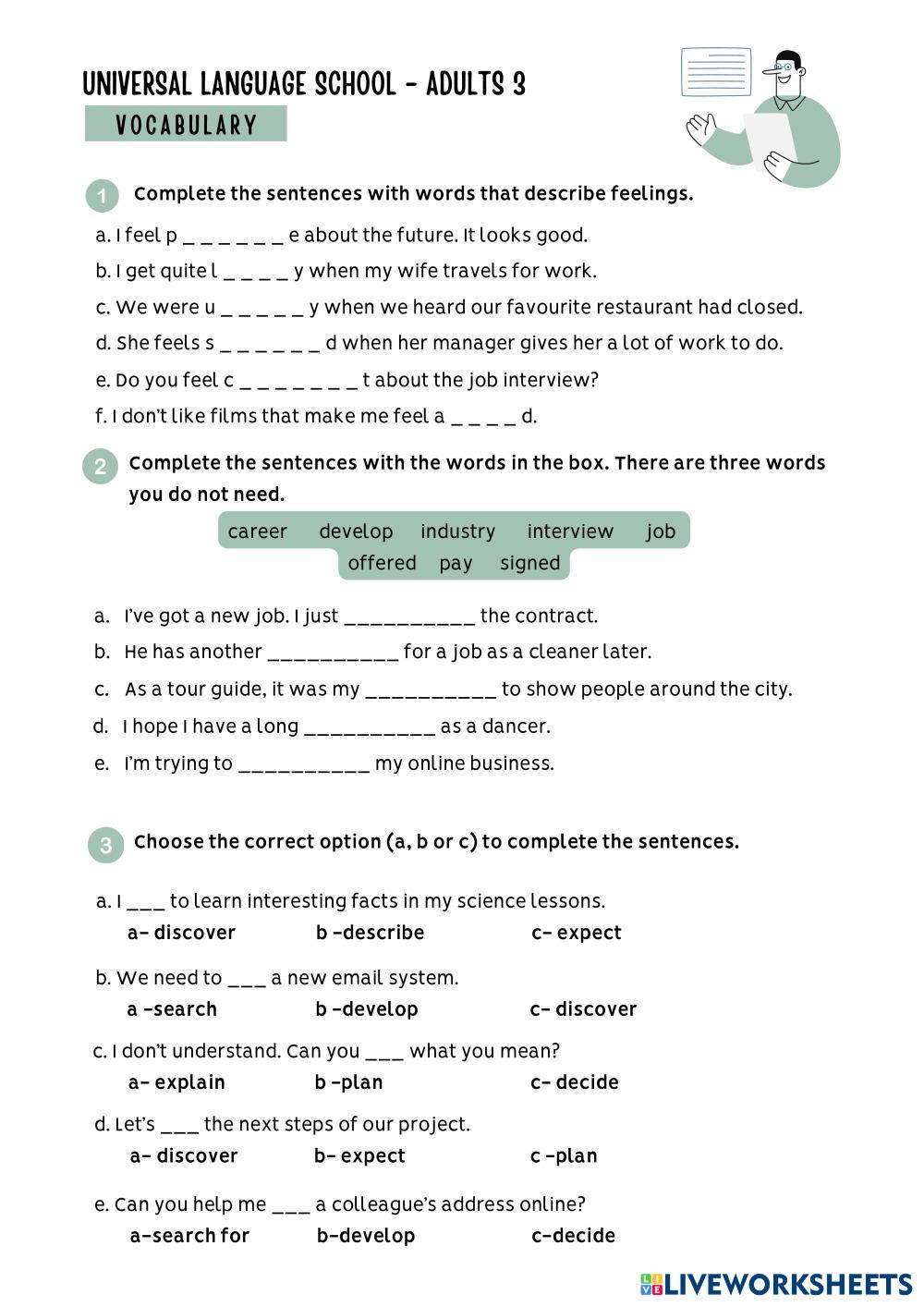 UNIVERSAL LANGUAGE SCHOOL - ADULTS 3

VOCABULARY

1 Complete the sentences with words that describe feelings.

a. I feel p _ _ _ _ _ _ e about the future. It looks good.

b. I get quite l _ _ _ _ y when my wife travels for work.

c. We were u _ _ _ _ _ y when we heard our favourite restaurant had closed.

d. She feels s _ _ _ _ _ _ d when her manager gives her a lot of work to do.

e. Do you feel c _ _ _ _ _ _ _ t about the job interview?

f. I don't like films that make me feel a _ _ _ _ d.

2 Complete the sentences with the words in the box. There are three words you do not need.

career develop industry interview job
offered pay signed

a. I've got a new job. I just __________ the contract.

b. He has another __________ for a job as a cleaner later.

c. As a tour guide, it was my __________ to show people around the city.

d. I hope I have a long __________ as a dancer.

e. I'm trying to __________ my online business.

3 Choose the correct option (a, b or c) to complete the sentences.

a. I ___ to learn interesting facts in my science lessons.
a- discover b -describe c- expect

b. We need to ___ a new email system.
a -search b -develop c- discover

c. I don't understand. Can you ___ what you mean?
a- explain b -plan c- decide

d. Let's ___ the next steps of our project.
a- discover b- expect c -plan

e. Can you help me ___ a colleague's address online?
a-search for b-develop c-decide

LIVEWORKSHEETS